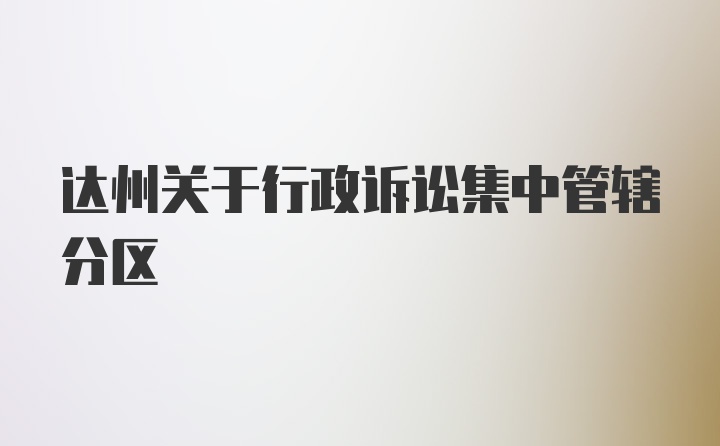 达州关于行政诉讼集中管辖分区